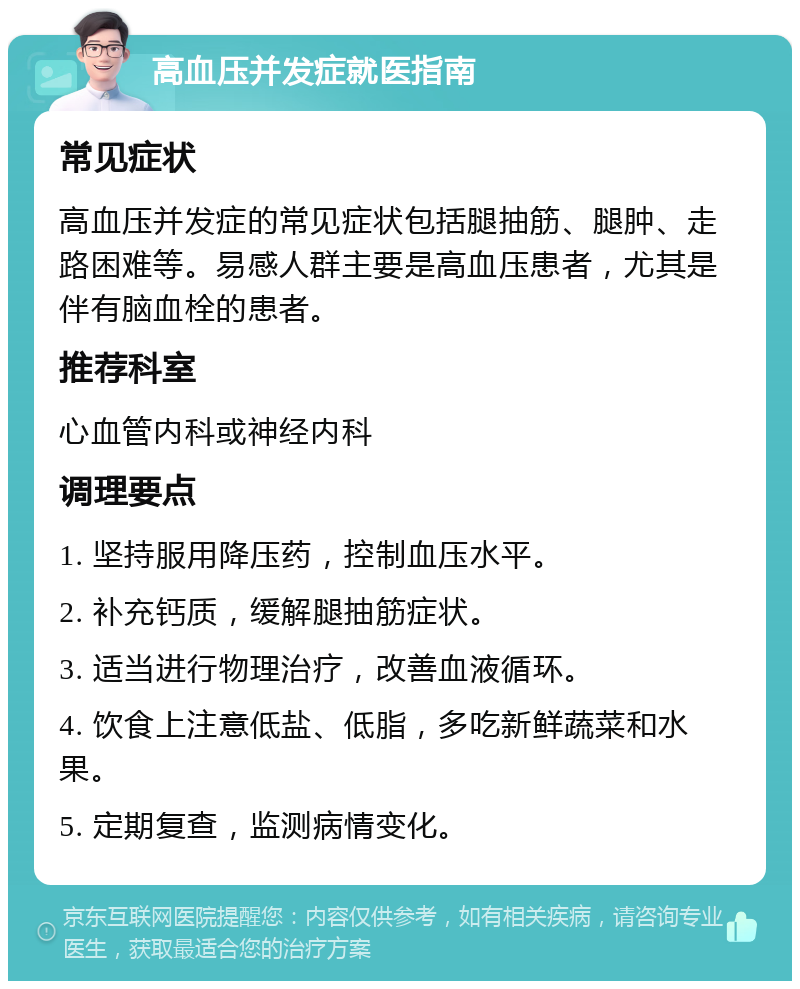 高血压并发症就医指南

常见症状

高血压并发症的常见症状包括腿抽筋、腿肿、走路困难等。易感人群主要是高血压患者，尤其是伴有脑血栓的患者。

推荐科室

心血管内科或神经内科

调理要点

1. 坚持服用降压药，控制血压水平。

2. 补充钙质，缓解腿抽筋症状。

3. 适当进行物理治疗，改善血液循环。

4. 饮食上注意低盐、低脂，多吃新鲜蔬菜和水果。

5. 定期复查，监测病情变化。

京东互联网医院提醒您：内容仅供参考，如有相关疾病，请咨询专业医生，获取最适合您的治疗方案